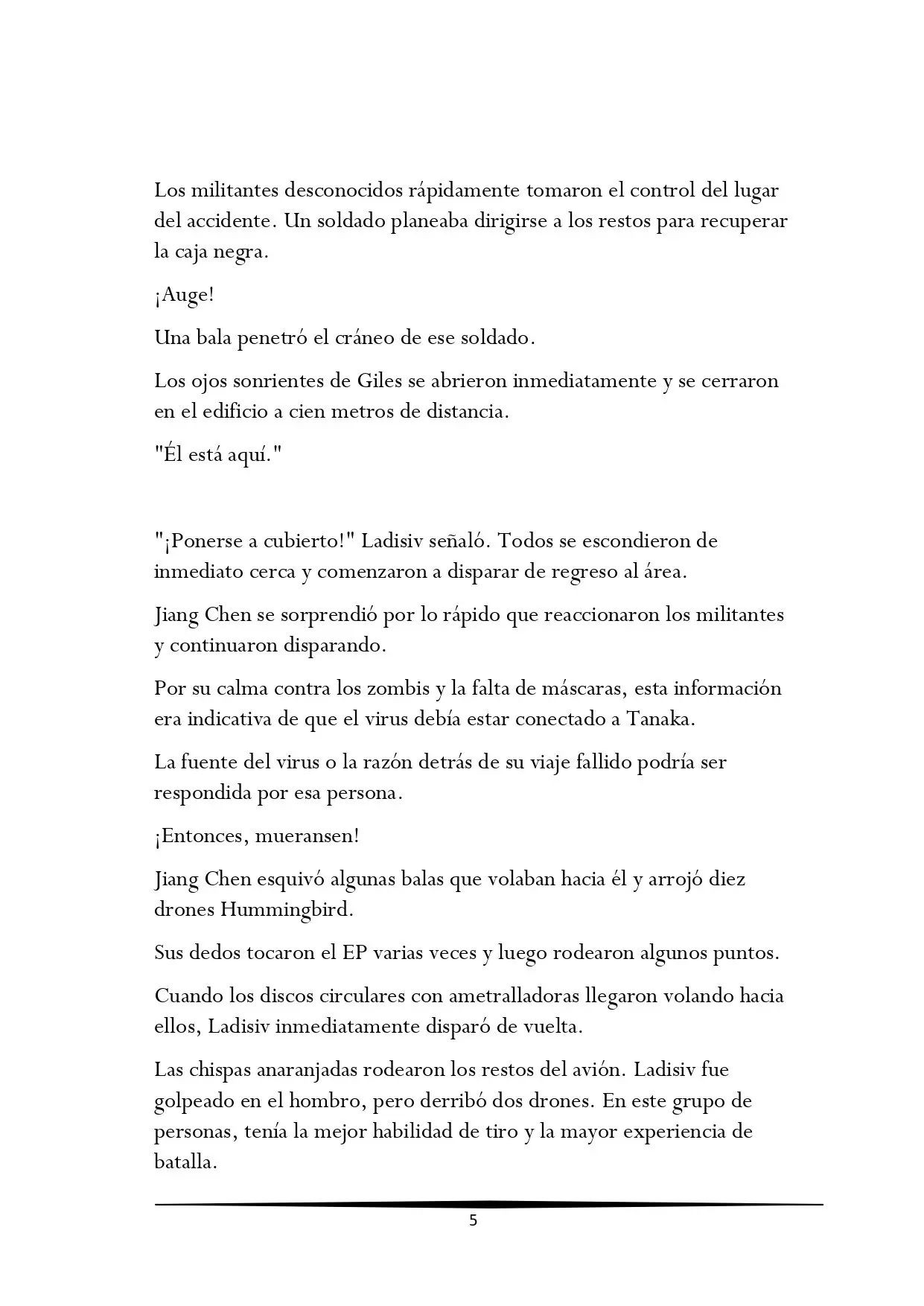 Los militantes desconocidos rápidamente tomaron el control del lugar del accidente. Un soldado planeaba dirigirse a los restos para recuperar la caja negra.

¡Auge!

Una bala penetró el cráneo de ese soldado.

Los ojos sonrientes de Giles se abrieron inmediatamente y se cerraron en el edificio a cien metros de distancia.

"Él está aquí."

"¡Ponerse a cubierto!" Ladisiv señaló. Todos se escondieron de inmediato cerca y comenzaron a disparar de regreso al área.

Jiang Chen se sorprendió por lo rápido que reaccionaron los militantes y continuaron disparando.

Por su calma contra los zombis y la falta de máscaras, esta información era indicativa de que el virus debía estar conectado a Tanaka.

La fuente del virus o la razón detrás de su viaje fallido podría ser respondida por esa persona.

¡Entonces, mueransen!

Jiang Chen esquivó algunas balas que volaban hacia él y arrojó diez drones Hummingbird.

Sus dedos tocaron el EP varias veces y luego rodearon algunos puntos.

Cuando los discos circulares con ametralladoras llegaron volando hacia ellos, Ladisiv inmediatamente disparó de vuelta.

Las chispas anaranjadas rodearon los restos del avión. Ladisiv fue golpeado en el hombro, pero derribó dos drones. En este grupo de personas, tenía la mejor habilidad de tiro y la mayor experiencia de batalla.

5